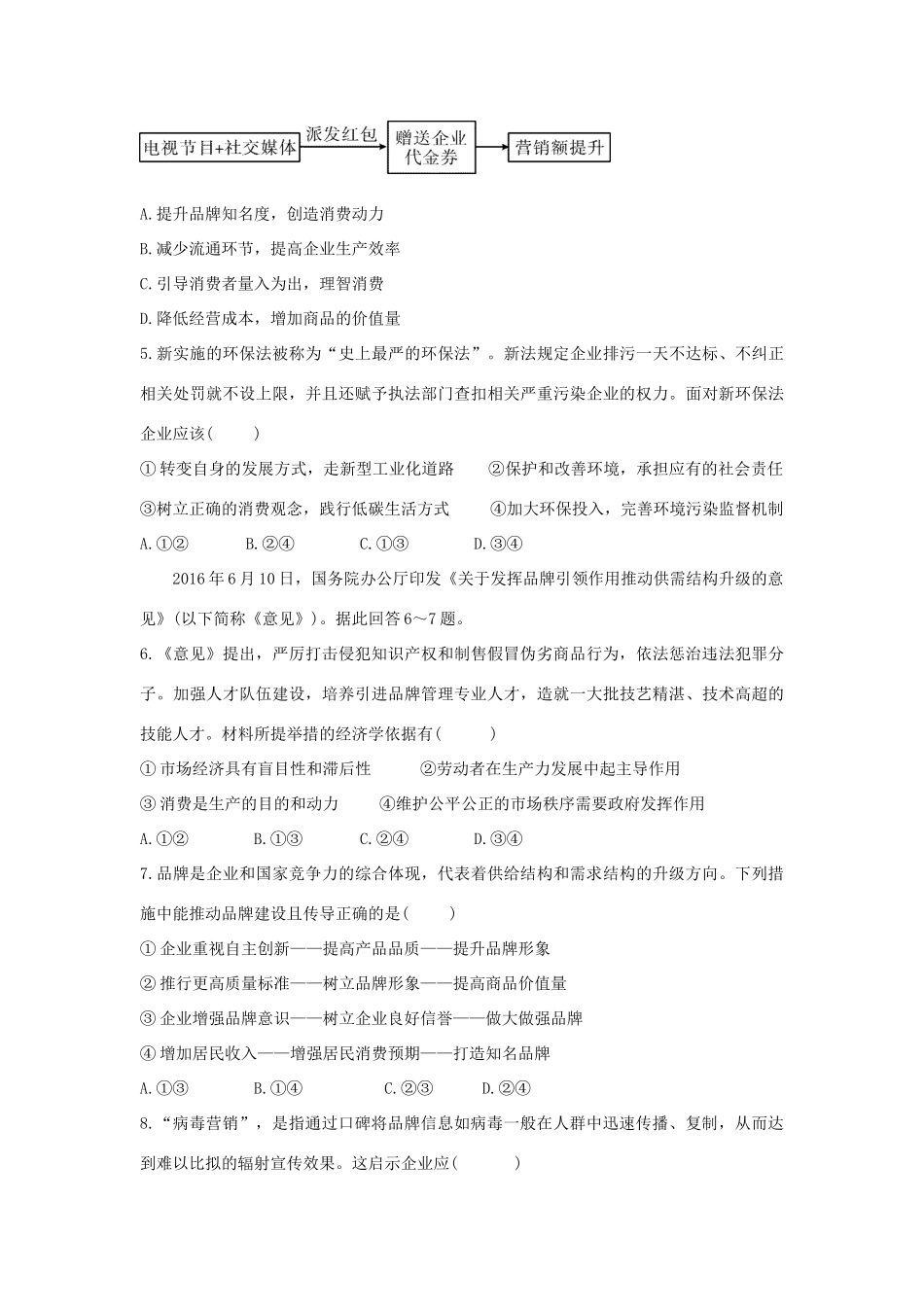 电视节目+社交媒体 派发红包 赠送企业代金券 营销额提升

A.提升品牌知名度，创造消费动力

B.减少流通环节，提高企业生产效率

C.引导消费者量入为出，理智消费

D.降低经营成本，增加商品的价值量

5.新实施的环保法被称为“史上最严的环保法”。新法规定企业排污一天不达标、不纠正相关处罚就不设上限，并且还赋予执法部门查扣相关严重污染企业的权力。面对新环保法企业应该(　　)

①转变自身的发展方式，走新型工业化道路　　②保护和改善环境，承担应有的社会责任

③树立正确的消费观念，践行低碳生活方式　　④加大环保投入，完善环境污染监督机制

A.①②　　B.②④　　C.①③　　D.③④

2016年6月10日，国务院办公厅印发《关于发挥品牌引领作用推动供需结构升级的意见》(以下简称《意见》)。据此回答6～7题。

6.《意见》提出，严厉打击侵犯知识产权和制售假冒伪劣商品行为，依法惩治违法犯罪分子。加强人才队伍建设，培养引进品牌管理专业人才，造就一大批技艺精湛、技术高超的技能人才。材料所提举措的经济学依据有(　　)

①市场经济具有盲目性和滞后性　　②劳动者在生产力发展中起主导作用

③消费是生产的目的和动力　　④维护公平公正的市场秩序需要政府发挥作用

A.①②　　B.①③　　C.②④　　D.③④

7.品牌是企业和国家竞争力的综合体现，代表着供给结构和需求结构的升级方向。下列措施中能推动品牌建设且传导正确的是(　　)

①企业重视自主创新——提高产品品质——提升品牌形象

②推行更高质量标准——树立品牌形象——提高商品价值量

③企业增强品牌意识——树立企业良好信誉——做大做强品牌

④增加居民收入——增强居民消费预期——打造知名品牌

A.①③　　B.①④　　C.②③　　D.②④

8.“病毒营销”，是指通过口碑将品牌信息如病毒一般在人群中迅速传播、复制，从而达到难以比拟的辐射宣传效果。这启示企业应(　　)